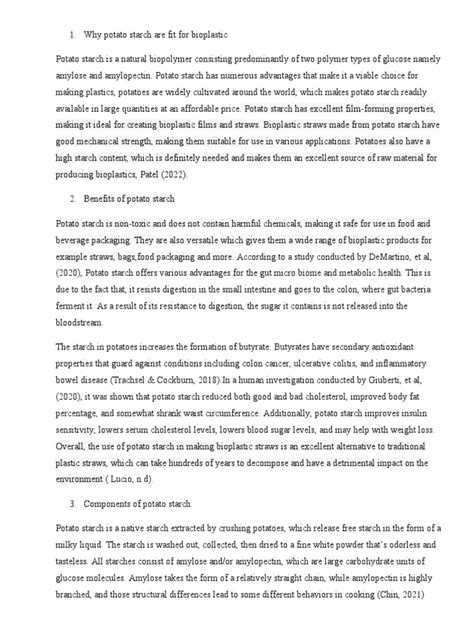 1. Why potato starch are fit for bioplastic

Potato starch is a natural biopolymer consisting predominantly of two polymer types of glucose namely amylose and amylopectin. Potato starch has numerous advantages that make it a viable choice for making plastics, potatoes are widely cultivated around the world, which makes potato starch readily available in large quantities at an affordable price. Potato starch has excellent film-forming properties, making it ideal for creating bioplastic films and straws. Bioplastic straws made from potato starch have good mechanical strength, making them suitable for use in various applications. Potatoes also have a high starch content, which is definitely needed and makes them an excellent source of raw material for producing bioplastics, Patel (2022).

2. Benefits of potato starch

Potato starch is non-toxic and does not contain harmful chemicals, making it safe for use in food and beverage packaging. They are also versatile which gives them a wide range of bioplastic products for example straws, bags,food packaging and more. According to a study conducted by DeMartino, et al, (2020), Potato starch offers various advantages for the gut micro biome and metabolic health. This is due to the fact that, it resists digestion in the small intestine and goes to the colon, where gut bacteria ferment it. As a result of its resistance to digestion, the sugar it contains is not released into the bloodstream.

The starch in potatoes increases the formation of butyrate. Butyrates have secondary antioxidant properties that guard against conditions including colon cancer, ulcerative colitis, and inflammatory bowel disease (Trachsel & Cockburn, 2018).In a human investigation conducted by Giuberti, et al, (2020), it was shown that potato starch reduced both good and bad cholesterol, improved body fat percentage, and somewhat shrank waist circumference. Additionally, potato starch improves insulin sensitivity, lowers serum cholesterol levels, lowers blood sugar levels, and may help with weight loss. Overall, the use of potato starch in making bioplastic straws is an excellent alternative to traditional plastic straws, which can take hundreds of years to decompose and have a detrimental impact on the environment ( Lucio, n.d).

3. Components of potato starch.

Potato starch is a native starch extracted by crushing potatoes, which release free starch in the form of a milky liquid. The starch is washed out, collected, then dried to a fine white powder that's odorless and tasteless. All starches consist of amylose and/or amylopectin, which are large carbohydrate units of glucose molecules. Amylose takes the form of a relatively straight chain, while amylopectin is highly branched, and those structural differences lead to some different behaviors in cooking (Chin, 2021)